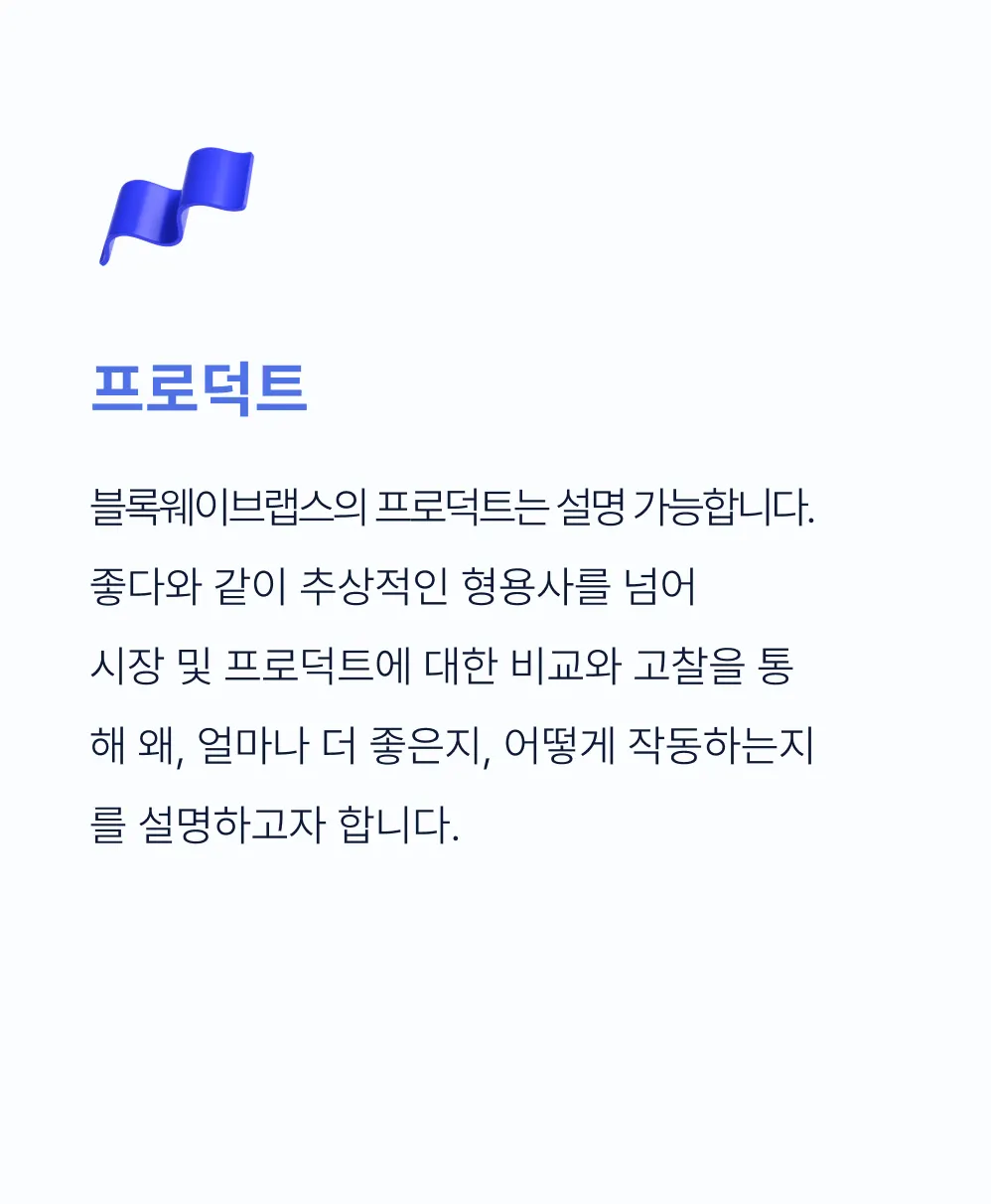 프로덕트

블록웨이브랩스의 프로덕트는 설명 가능합니다. 좋다와 같이 추상적인 형용사를 넘어 시장 및 프로덕트에 대한 비교와 고찰을 통해 왜, 얼마나 더 좋은지, 어떻게 작동하는지를 설명하고자 합니다.